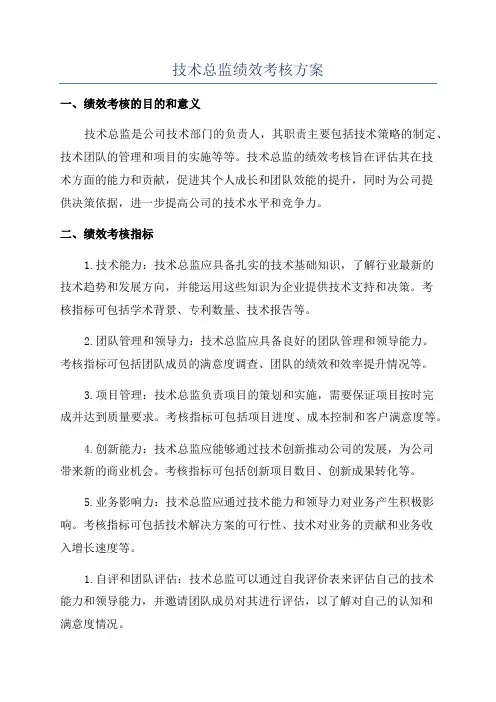 技术总监绩效考核方案

一、绩效考核的目的和意义

技术总监是公司技术部门的负责人，其职责主要包括技术策略的制定、技术团队的管理和项目的实施等等。技术总监的绩效考核旨在评估其在技术方面的能力和贡献，促进其个人成长和团队效能的提升，同时为公司提供决策依据，进一步提高公司的技术水平和竞争力。

二、绩效考核指标

1.技术能力：技术总监应具备扎实的技术基础知识，了解行业最新的技术趋势和发展方向，并能运用这些知识为企业提供技术支持和决策。考核指标可包括学术背景、专利数量、技术报告等。

2.团队管理和领导力：技术总监应具备良好的团队管理和领导能力。考核指标可包括团队成员的满意度调查、团队的绩效和效率提升情况等。

3.项目管理：技术总监负责项目的策划和实施，需要保证项目按时完成并达到质量要求。考核指标可包括项目进度、成本控制和客户满意度等。

4.创新能力：技术总监应能够通过技术创新推动公司的发展，为公司带来新的商业机会。考核指标可包括创新项目数目、创新成果转化等。

5.业务影响力：技术总监应通过技术能力和领导力对业务产生积极影响。考核指标可包括技术解决方案的可行性、技术对业务的贡献和业务收入增长速度等。

1.自评和团队评估：技术总监可以通过自我评价表来评估自己的技术能力和领导能力，并邀请团队成员对其进行评估，以了解对自己的认知和满意度情况。